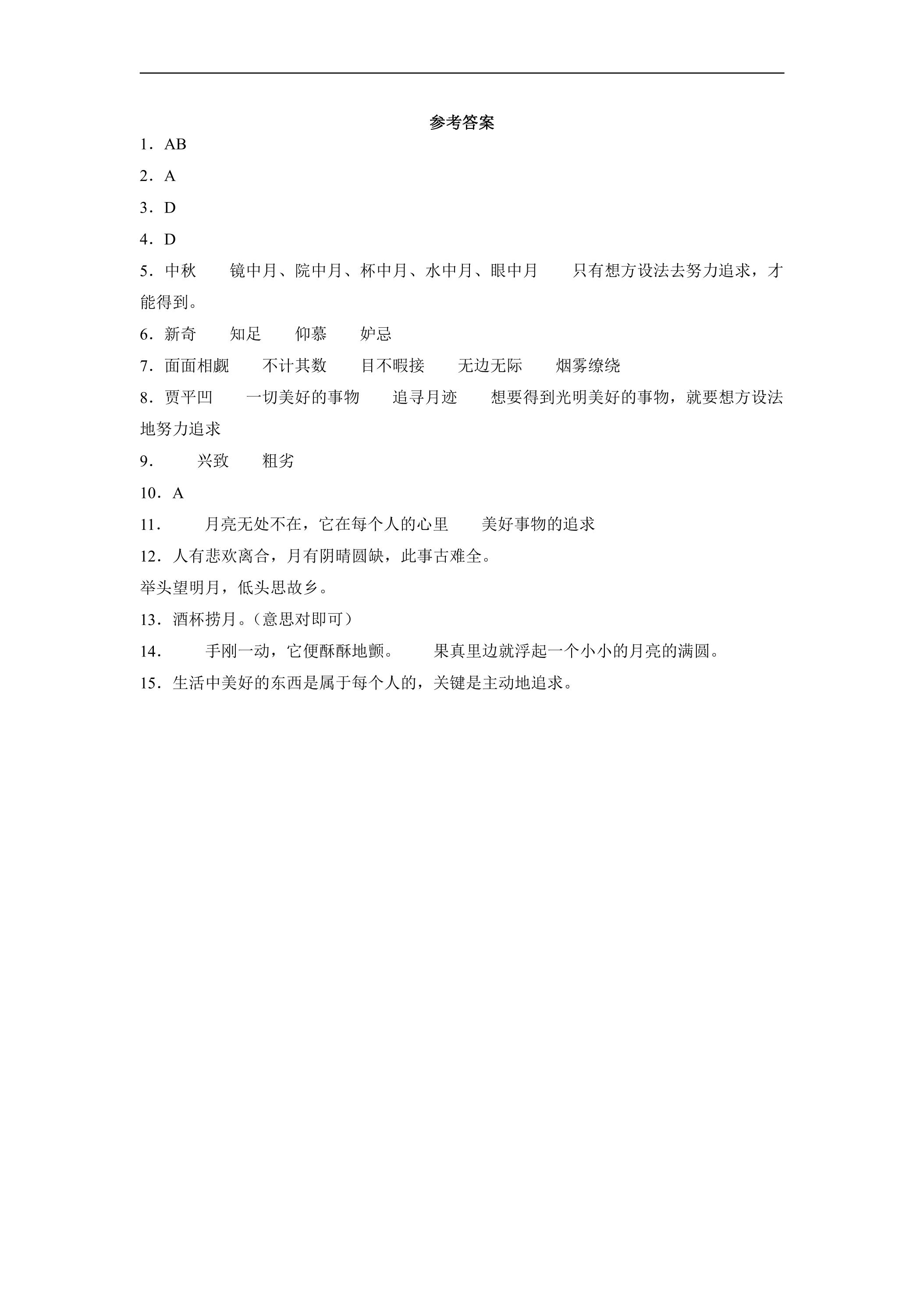 参考答案

1．AB

2．A

3．D

4．D

5．中秋 镜中月、院中月、杯中月、水中月、眼中月 只有想方设法去努力追求，才能得到。

6．新奇 知足 仰慕 妒忌

7．面面相觑 不计其数 目不暇接 无边无际 烟雾缭绕

8．贾平凹 一切美好的事物 追寻月迹 想要得到光明美好的事物，就要想方设法地努力追求

9． 兴致 粗劣

10．A

11． 月亮无处不在，它在每个人的心里 美好事物的追求

12．人有悲欢离合，月有阴晴圆缺，此事古难全。

举头望明月，低头思故乡。

13．酒杯捞月。（意思对即可）

14． 手刚一动，它便酥酥地颤。 果真里边就浮起一个小小的月亮的满圆。

15．生活中美好的东西是属于每个人的，关键是主动地追求。